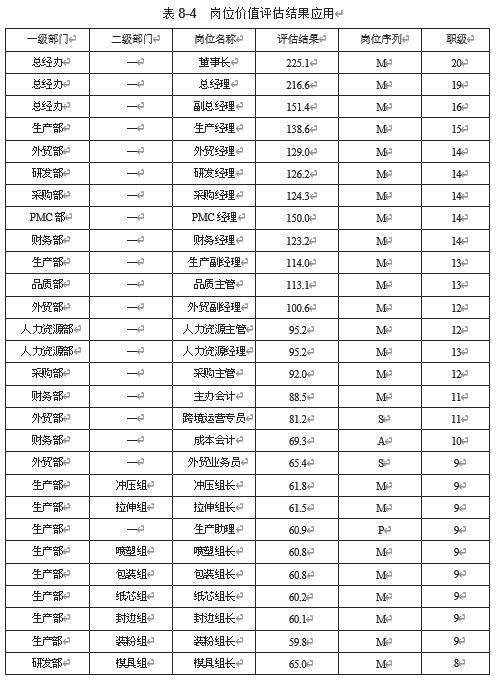 表 8-4　岗位价值评估结果应用

| 一级部门 | 二级部门 | 岗位名称 | 评估结果 | 岗位序列 | 职级 |
|---|---|---|---|---|---|
| 总经办 | — | 董事长 | 225.1 | M | 20 |
| 总经办 | — | 总经理 | 216.6 | M | 19 |
| 总经办 | — | 副总经理 | 151.4 | M | 16 |
| 生产部 | — | 生产经理 | 138.6 | M | 15 |
| 外贸部 | — | 外贸经理 | 129.0 | M | 14 |
| 研发部 | — | 研发经理 | 126.2 | M | 14 |
| 采购部 | — | 采购经理 | 124.3 | M | 14 |
| PMC 部 | — | PMC 经理 | 150.0 | M | 14 |
| 财务部 | — | 财务经理 | 123.2 | M | 14 |
| 生产部 | — | 生产副经理 | 114.0 | M | 13 |
| 品质部 | — | 品质主管 | 113.1 | M | 13 |
| 外贸部 | — | 外贸副经理 | 100.6 | M | 12 |
| 人力资源部 | — | 人力资源主管 | 95.2 | M | 12 |
| 人力资源部 | — | 人力资源经理 | 95.2 | M | 13 |
| 采购部 | — | 采购主管 | 92.0 | M | 12 |
| 财务部 | — | 主办会计 | 88.5 | M | 11 |
| 外贸部 | — | 跨境运营专员 | 81.2 | S | 11 |
| 财务部 | — | 成本会计 | 69.3 | A | 10 |
| 外贸部 | — | 外贸业务员 | 65.4 | S | 9 |
| 生产部 | 冲压组 | 冲压组长 | 61.8 | M | 9 |
| 生产部 | 拉伸组 | 拉伸组长 | 61.5 | M | 9 |
| 生产部 | — | 生产助理 | 60.9 | P | 9 |
| 生产部 | 喷塑组 | 喷塑组长 | 60.8 | M | 9 |
| 生产部 | 包装组 | 包装组长 | 60.8 | M | 9 |
| 生产部 | 纸芯组 | 纸芯组长 | 60.2 | M | 9 |
| 生产部 | 封边组 | 封边组长 | 60.1 | M | 9 |
| 生产部 | 装粉组 | 装粉组长 | 59.8 | M | 9 |
| 研发部 | 模具组 | 模具组长 | 65.0 | M | 8 |